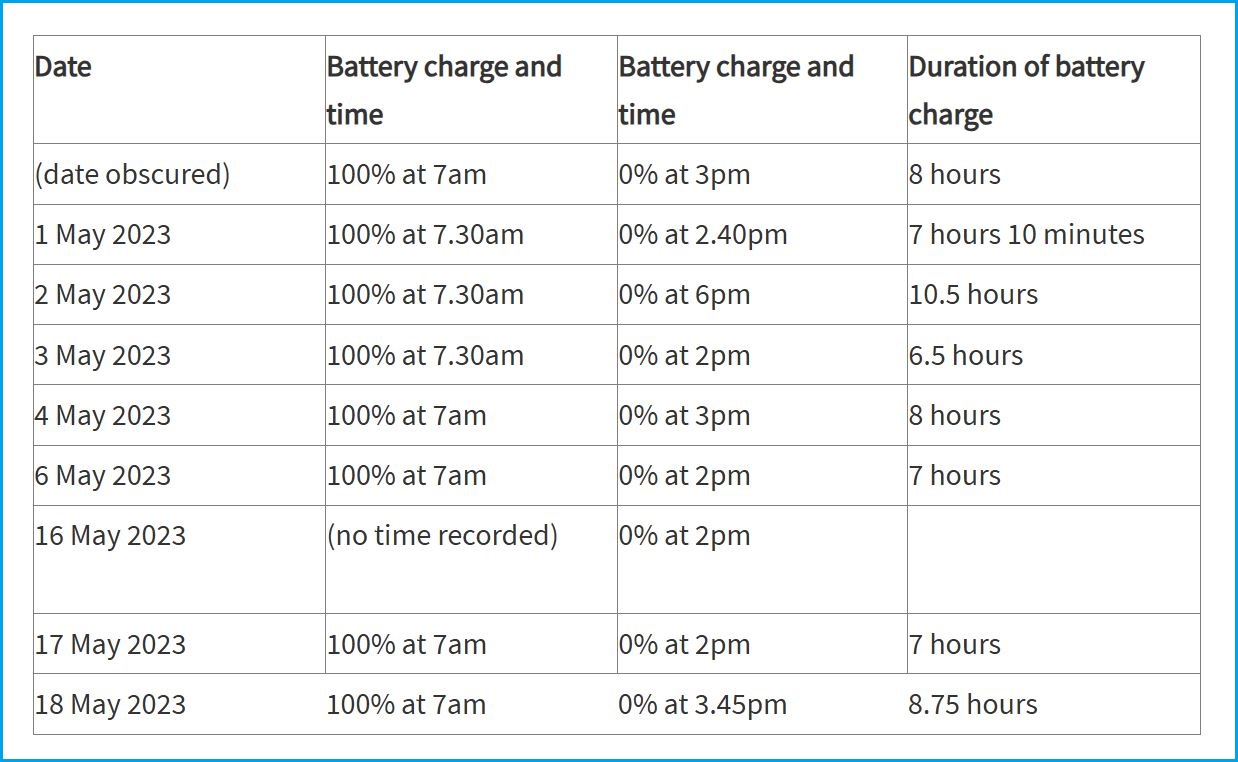 | Date | Battery charge and time | Battery charge and time | Duration of battery charge |
|---|---|---|---|
| (date obscured) | 100% at 7am | 0% at 3pm | 8 hours |
| 1 May 2023 | 100% at 7.30am | 0% at 2.40pm | 7 hours 10 minutes |
| 2 May 2023 | 100% at 7.30am | 0% at 6pm | 10.5 hours |
| 3 May 2023 | 100% at 7.30am | 0% at 2pm | 6.5 hours |
| 4 May 2023 | 100% at 7am | 0% at 3pm | 8 hours |
| 6 May 2023 | 100% at 7am | 0% at 2pm | 7 hours |
| 16 May 2023 | (no time recorded) | 0% at 2pm | |
| 17 May 2023 | 100% at 7am | 0% at 2pm | 7 hours |
| 18 May 2023 | 100% at 7am | 0% at 3.45pm | 8.75 hours |